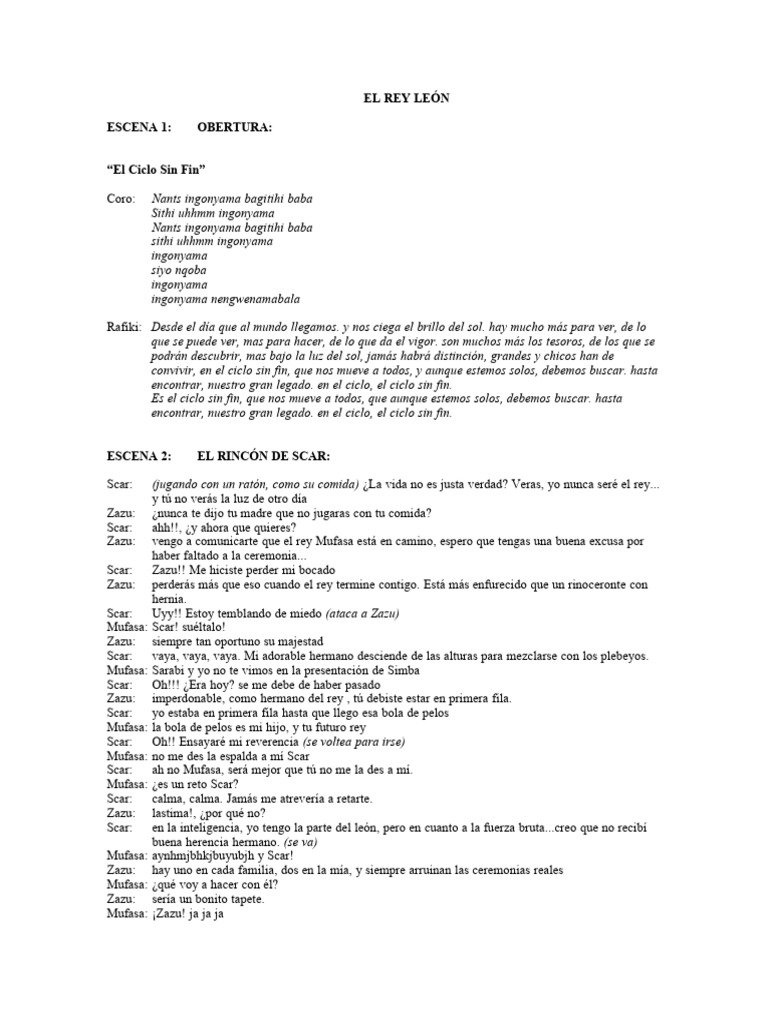 EL REY LEÓN

ESCENA 1: OBERTURA:

"El Ciclo Sin Fin"

Coro: Nants ingonyama bagitihi baba
Sithi uhhmm ingonyama
Nants ingonyama bagitihi baba
sithi uhhmm ingonyama
ingonyama
siyo nqoba
ingonyama
ingonyama nengwenamabala

Rafiki: Desde el día que al mundo llegamos. y nos ciega el brillo del sol. hay mucho más para ver, de lo que se puede ver, mas para hacer, de lo que da el vigor. son muchos más los tesoros, de los que se podrán descubrir, mas bajo la luz del sol, jamás habrá distinción, grandes y chicos han de convivir, en el ciclo sin fin, que nos mueve a todos, y aunque estemos solos, debemos buscar. hasta encontrar, nuestro gran legado. en el ciclo, el ciclo sin fin.
Es el ciclo sin fin, que nos mueve a todos, que aunque estemos solos, debemos buscar. hasta encontrar, nuestro gran legado. en el ciclo, el ciclo sin fin.

ESCENA 2: EL RINCÓN DE SCAR:

Scar: (jugando con un ratón, como su comida) ¿La vida no es justa verdad? Veras, yo nunca seré el rey... y tú no verás la luz de otro día
Zazu: ¿nunca te dijo tu madre que no jugaras con tu comida?
Scar: ahh!!, ¿y ahora que quieres?
Zazu: vengo a comunicarte que el rey Mufasa está en camino, espero que tengas una buena excusa por haber faltado a la ceremonia...
Scar: Zazu!! Me hiciste perder mi bocado
Zazu: perderás más que eso cuando el rey termine contigo. Está más enfurecido que un rinoceronte con hernia.
Scar: Uyy!! Estoy temblando de miedo (ataca a Zazu)
Mufasa: Scar! suéltalo!
Zazu: siempre tan oportuno su majestad
Scar: vaya, vaya, vaya. Mi adorable hermano desciende de las alturas para mezclarse con los plebeyos.
Mufasa: Sarabi y yo no te vimos en la presentación de Simba
Scar: Oh!!! ¿Era hoy? se me debe de haber pasado
Zazu: imperdonable, como hermano del rey , tú debiste estar en primera fila.
Scar: yo estaba en primera fila hasta que llego esa bola de pelos
Mufasa: la bola de pelos es mi hijo, y tu futuro rey
Scar: Oh!! Ensayaré mi reverencia (se voltea para irse)
Mufasa: no me des la espalda a mí Scar
Scar: ah no Mufasa, será mejor que tú no me la des a mí.
Mufasa: ¿es un reto Scar?
Scar: calma, calma. Jamás me atrevería a retarte.
Zazu: lastima!, ¿por qué no?
Scar: en la inteligencia, yo tengo la parte del león, pero en cuanto a la fuerza bruta...creo que no recibí buena herencia hermano. (se va)
Mufasa: aynhmjbhkjbuyubjh y Scar!
Zazu: hay uno en cada familia, dos en la mía, y siempre arruinan las ceremonias reales
Mufasa: ¿qué voy a hacer con él?
Zazu: sería un bonito tapete.
Mufasa: ¡Zazu! ja ja ja